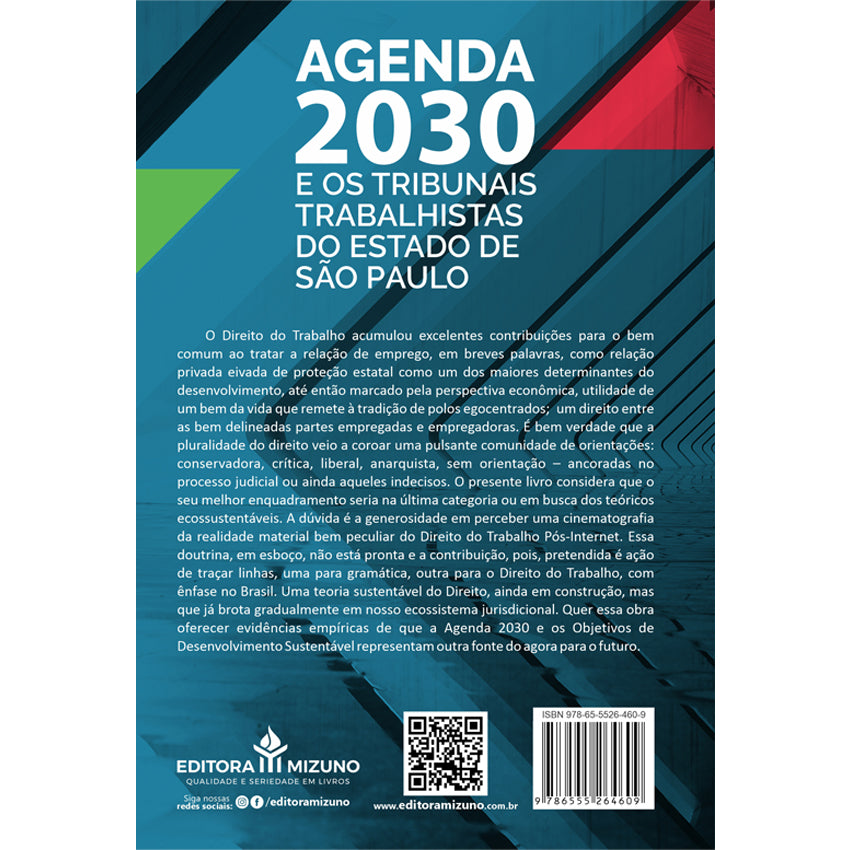 AGENDA 2030
E OS TRIBUNAIS TRABALHISTAS DO ESTADO DE SÃO PAULO

O Direito do Trabalho acumulou excelentes contribuições para o bem comum ao tratar a relação de emprego, em breves palavras, como relação privada eivada de proteção estatal como um dos maiores determinantes do desenvolvimento, até então marcado pela perspectiva econômica, utilidade de um bem da vida que remete à tradição de polos egocentrados; um direito entre as bem delineadas partes empregadas e empregadoras. É bem verdade que a pluralidade do direito veio a coroar uma pulsante comunidade de orientações: conservadora, crítica, liberal, anarquista, sem orientação – ancoradas no processo judicial ou ainda aqueles indecisos. O presente livro considera que o seu melhor enquadramento seria na última categoria ou em busca dos teóricos ecossustentáveis. A dúvida é a generosidade em perceber uma cinematografia da realidade material bem peculiar do Direito do Trabalho Pós-Internet. Essa doutrina, em esboço, não está pronta e a contribuição, pois, pretendida é ação de traçar linhas, uma para gramática, outra para o Direito do Trabalho, com ênfase no Brasil. Uma teoria sustentável do Direito, ainda em construção, mas que já brota gradualmente em nosso ecossistema jurisdicional. Quer essa obra oferecer evidências empíricas de que a Agenda 2030 e os Objetivos de Desenvolvimento Sustentável representam outra fonte do agora para o futuro.

EDITORA MIZUNO
QUALIDADE E SERIEDADE EM LIVROS
Siga nossas redes sociais: /editoramizuno

www.editoramizuno.com.br

ISBN 978-65-5526-460-9
9 786555 264609